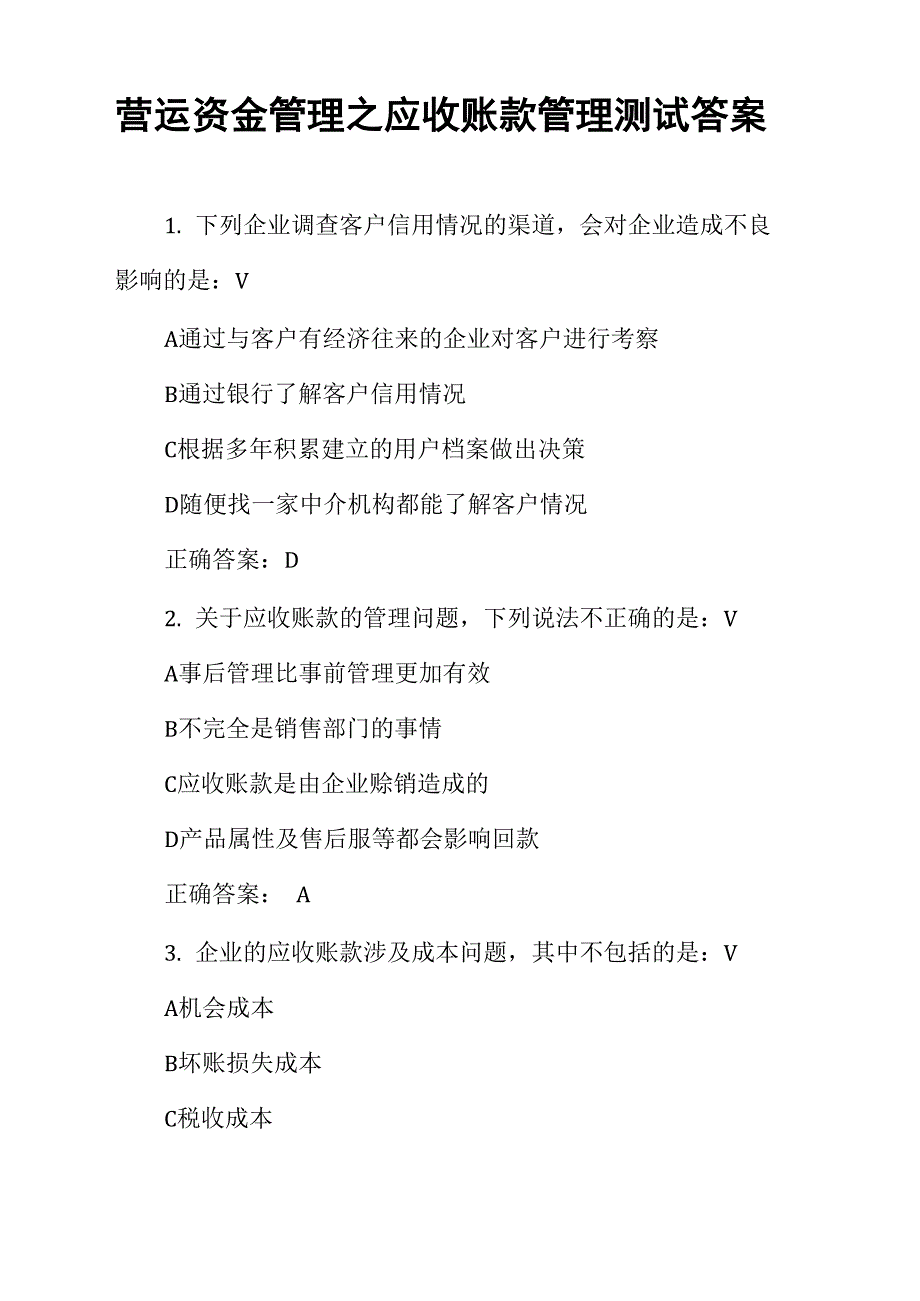 营运资金管理之应收账款管理测试答案

1. 下列企业调查客户信用情况的渠道，会对企业造成不良影响的是：V

A通过与客户有经济往来的企业对客户进行考察

B通过银行了解客户信用情况

C根据多年积累建立的用户档案做出决策

D随便找一家中介机构都能了解客户情况

正确答案：D

2. 关于应收账款的管理问题，下列说法不正确的是：V

A事后管理比事前管理更加有效

B不完全是销售部门的事情

C应收账款是由企业赊销造成的

D产品属性及售后服等都会影响回款

正确答案： A

3. 企业的应收账款涉及成本问题，其中不包括的是：V

A机会成本

B坏账损失成本

C税收成本